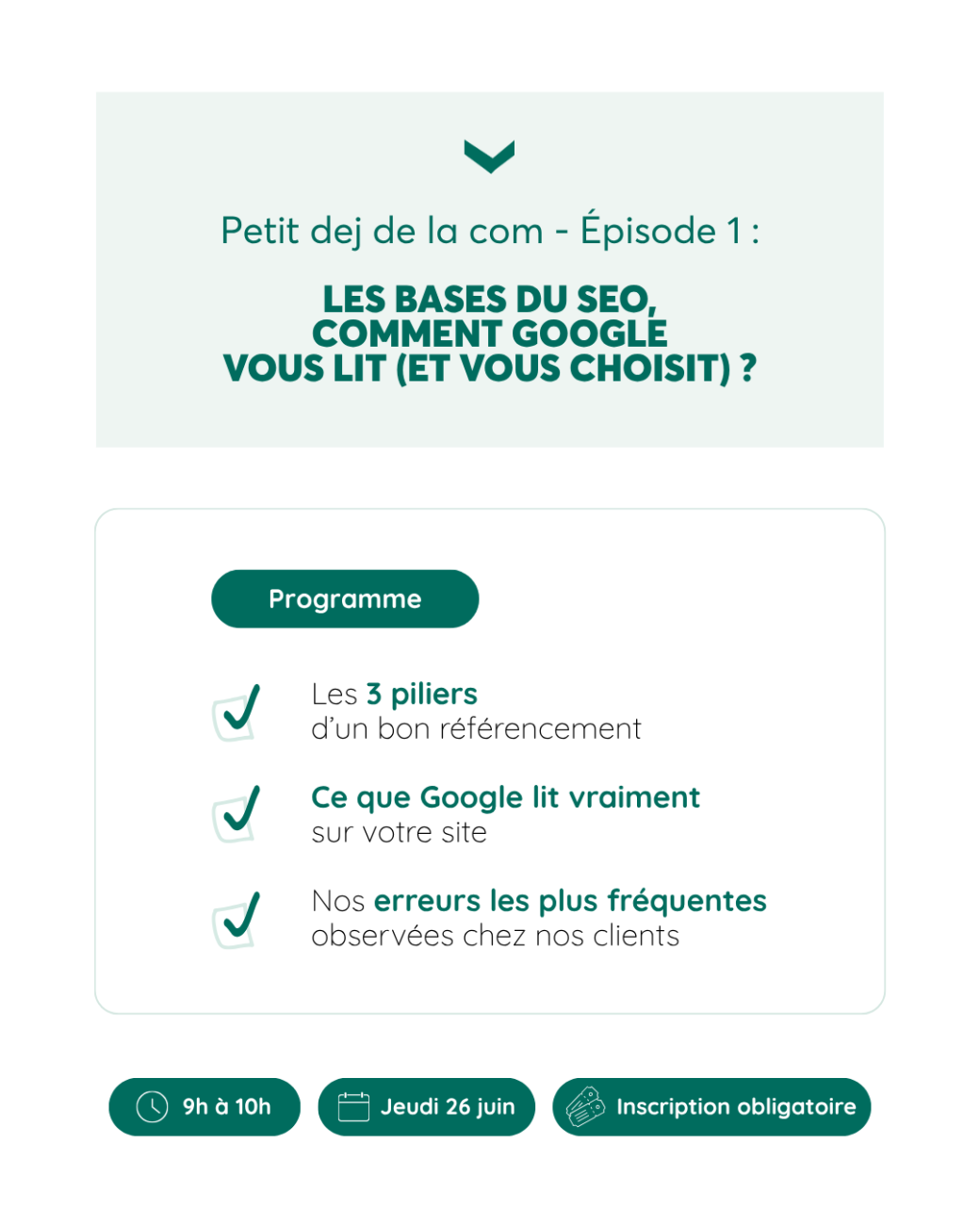 Petit dej de la com - Épisode 1 :

LES BASES DU SEO, COMMENT GOOGLE VOUS LIT (ET VOUS CHOISIT) ?

Programme

Les 3 piliers d'un bon référencement

Ce que Google lit vraiment sur votre site

Nos erreurs les plus fréquentes observées chez nos clients

9h à 10h

Jeudi 26 juin

Inscription obligatoire